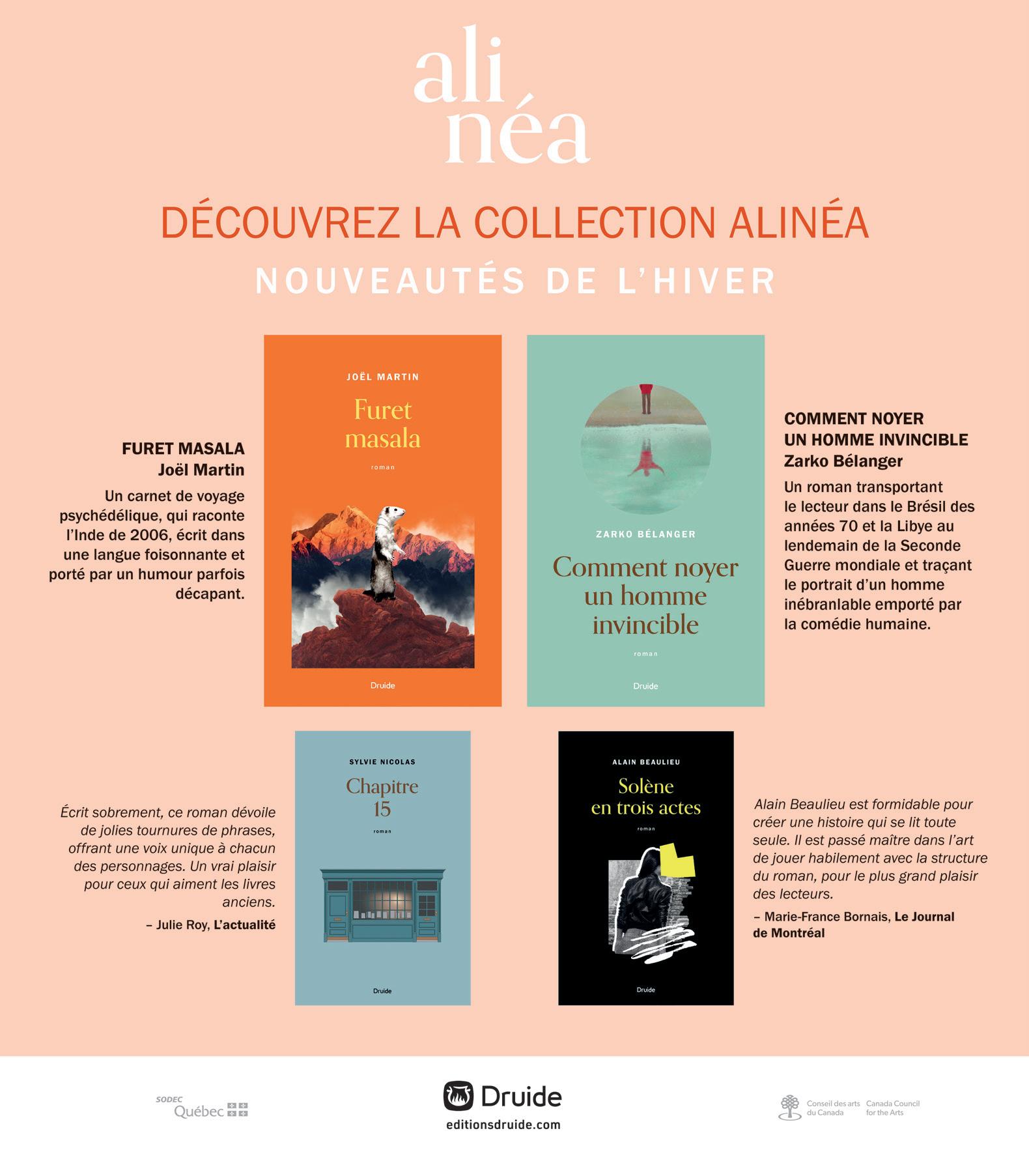 ali
néa

DÉCOUVREZ LA COLLECTION ALINÉA

NOUVEAUTÉS DE L'HIVER

FURET MASALA
Joël Martin

Un carnet de voyage psychédélique, qui raconte l'Inde de 2006, écrit dans une langue foisonnante et porté par un humour parfois décapant.

JOËL MARTIN
Furet
masala
roman
Druide

ZARKO BÉLANGER
Comment noyer
un homme
invincible
roman
Druide

COMMENT NOYER
UN HOMME INVINCIBLE
Zarko Bélanger

Un roman transportant le lecteur dans le Brésil des années 70 et la Libye au lendemain de la Seconde Guerre mondiale et traçant le portrait d'un homme inébranlable emporté par la comédie humaine.

Écrit sobrement, ce roman dévoile de jolies tournures de phrases, offrant une voix unique à chacun des personnages. Un vrai plaisir pour ceux qui aiment les livres anciens.

– Julie Roy, L'actualité

SYLVIE NICOLAS
Chapitre
15
roman
Druide

ALAIN BEAULIEU
Solène
en trois actes
roman
Druide

Alain Beaulieu est formidable pour créer une histoire qui se lit toute seule. Il est passé maître dans l'art de jouer habilement avec la structure du roman, pour le plus grand plaisir des lecteurs.

– Marie-France Bornais, Le Journal de Montréal

SODEC
Québec

Druide
editionsdruide.com

Conseil des arts du Canada
Canada Council for the Arts